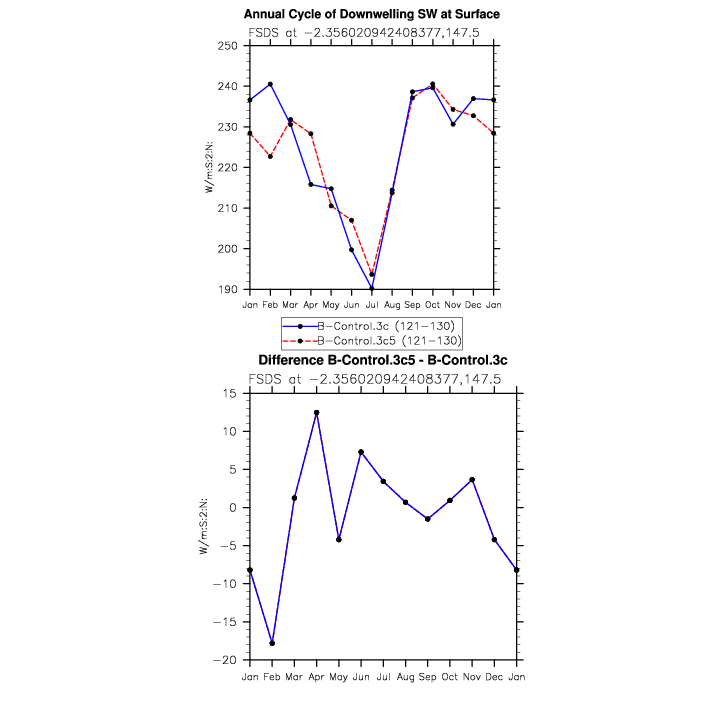 Annual Cycle of Downwelling SW at Surface

FSDS at −2.356020942408377,147.5

250
240
230
220
210
200
190

W/m:S:2:N:

Jan Feb Mar Apr May Jun Jul Aug Sep Oct Nov Dec Jan

B−Control.3c (121−130)
B−Control.3c5 (121−130)

Difference B-Control.3c5 - B-Control.3c

FSDS at −2.356020942408377,147.5

15
10
5
0
−5
−10
−15
−20

W/m:S:2:N:

Jan Feb Mar Apr May Jun Jul Aug Sep Oct Nov Dec Jan